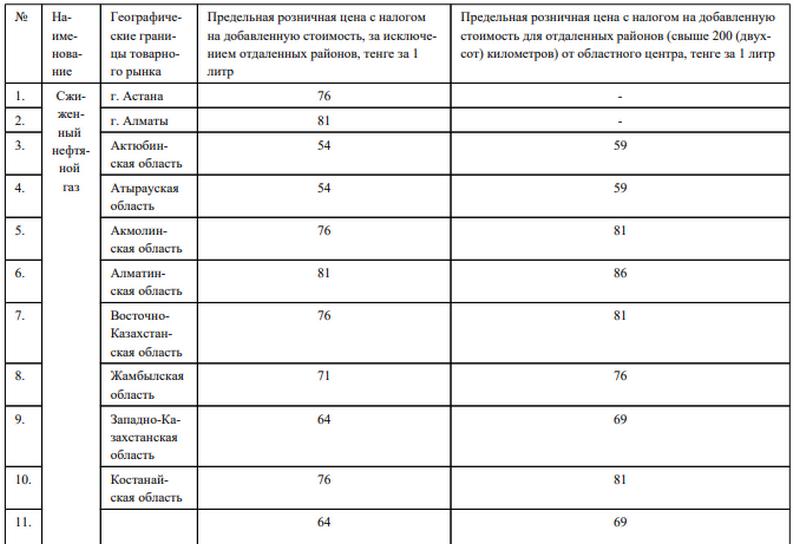 | № | Наименование | Географические границы товарного рынка | Предельная розничная цена с налогом на добавленную стоимость, за исключением отдаленных районов, тенге за 1 литр | Предельная розничная цена с налогом на добавленную стоимость для отдаленных районов (свыше 200 (двухсот) километров) от областного центра, тенге за 1 литр |
|---|---|---|---|---|
| 1. | Сжиженный нефтяной газ | г. Астана | 76 | - |
| 2. | | г. Алматы | 81 | - |
| 3. | | Актюбинская область | 54 | 59 |
| 4. | | Атырауская область | 54 | 59 |
| 5. | | Акмолинская область | 76 | 81 |
| 6. | | Алматинская область | 81 | 86 |
| 7. | | Восточно-Казахстанская область | 76 | 81 |
| 8. | | Жамбылская область | 71 | 76 |
| 9. | | Западно-Казахстанская область | 64 | 69 |
| 10. | | Костанайская область | 76 | 81 |
| 11. | | | 64 | 69 |